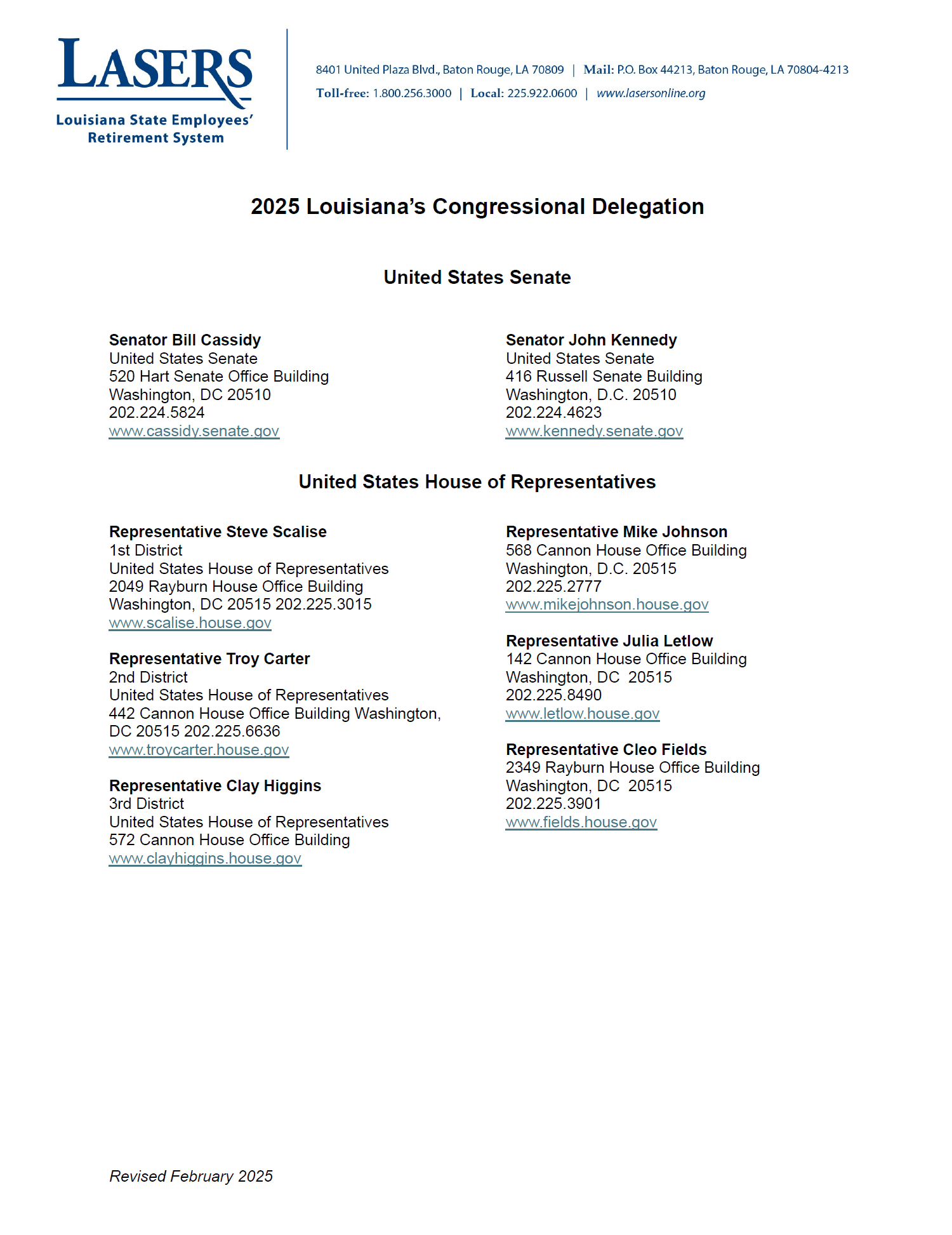 LASERS
Louisiana State Employees' Retirement System

8401 United Plaza Blvd., Baton Rouge, LA 70809 | Mail: P.O. Box 44213, Baton Rouge, LA 70804-4213
Toll-free: 1.800.256.3000 | Local: 225.922.0600 | www.lasersonline.org

2025 Louisiana's Congressional Delegation

United States Senate

Senator Bill Cassidy
United States Senate
520 Hart Senate Office Building
Washington, DC 20510
202.224.5824
www.cassidy.senate.gov

Senator John Kennedy
United States Senate
416 Russell Senate Building
Washington, D.C. 20510
202.224.4623
www.kennedy.senate.gov

United States House of Representatives

Representative Steve Scalise
1st District
United States House of Representatives
2049 Rayburn House Office Building
Washington, DC 20515 202.225.3015
www.scalise.house.gov

Representative Troy Carter
2nd District
United States House of Representatives
442 Cannon House Office Building Washington, DC 20515 202.225.6636
www.troycarter.house.gov

Representative Clay Higgins
3rd District
United States House of Representatives
572 Cannon House Office Building
www.clayhiggins.house.gov

Representative Mike Johnson
568 Cannon House Office Building
Washington, D.C. 20515
202.225.2777
www.mikejohnson.house.gov

Representative Julia Letlow
142 Cannon House Office Building
Washington, DC 20515
202.225.8490
www.letlow.house.gov

Representative Cleo Fields
2349 Rayburn House Office Building
Washington, DC 20515
202.225.3901
www.fields.house.gov

Revised February 2025